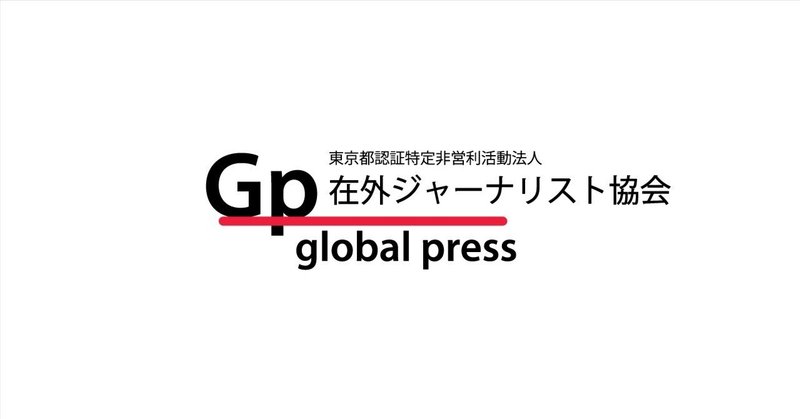 東京都認証特定非営利活動法人
Gp 在外ジャーナリスト協会
global press